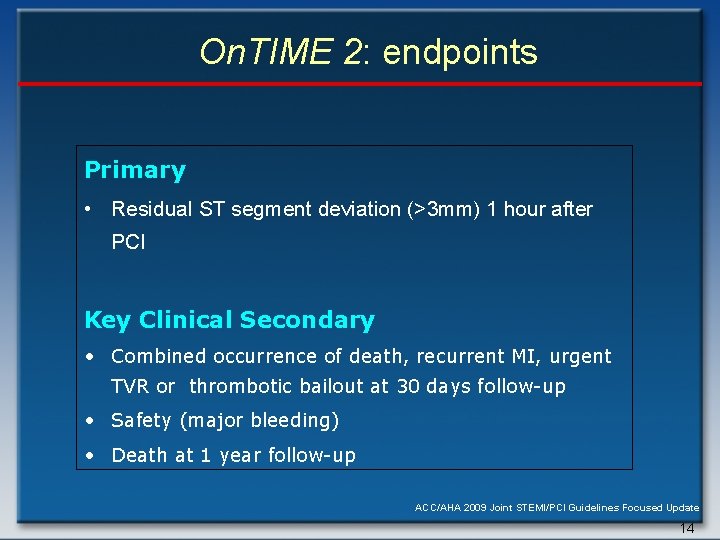 OnTIME 2: endpoints

Primary

• Residual ST segment deviation (>3mm) 1 hour after PCI

Key Clinical Secondary

• Combined occurrence of death, recurrent MI, urgent TVR or thrombotic bailout at 30 days follow-up
• Safety (major bleeding)
• Death at 1 year follow-up

ACC/AHA 2009 Joint STEMI/PCI Guidelines Focused Update

14